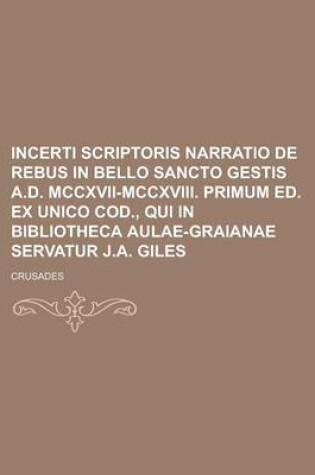 INCERTI SCRIPTORIS NARRATIO DE REBUS IN BELLO SANCTO GESTIS A.D. MCCXVII-MCCXVIII. PRIMUM ED. EX UNICO COD., QUI IN BIBLIOTHECA AULAE-GRAIANAE SERVATUR J.A. GILES

CRUSADES